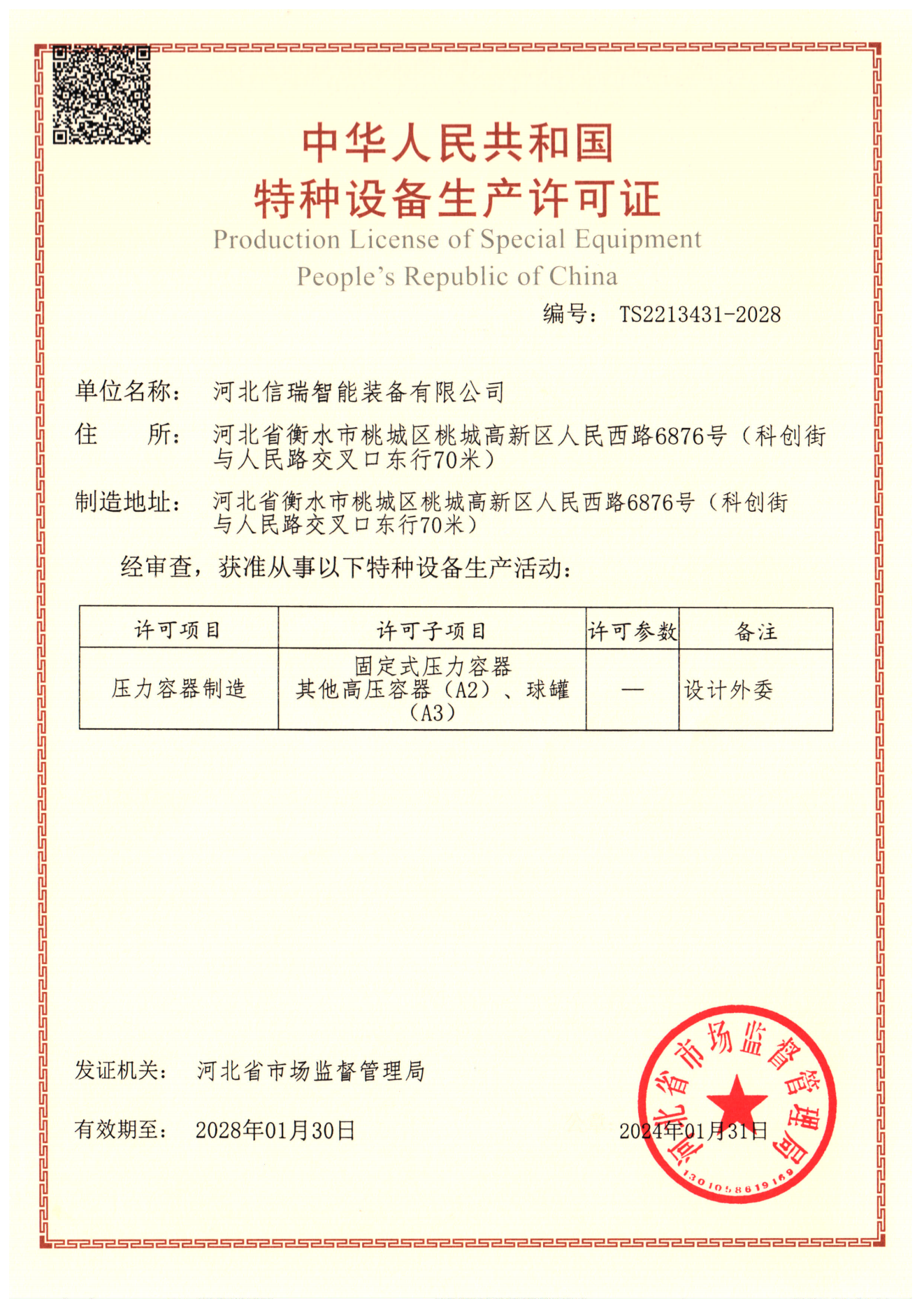 中华人民共和国
特种设备生产许可证
Production License of Special Equipment
People's Republic of China

编号： TS2213431-2028

单位名称： 河北信瑞智能装备有限公司

住　　所： 河北省衡水市桃城区桃城高新区人民西路6876号（科创街与人民路交叉口东行70米）

制造地址： 河北省衡水市桃城区桃城高新区人民西路6876号（科创街与人民路交叉口东行70米）

经审查，获准从事以下特种设备生产活动：

| 许可项目 | 许可子项目 | 许可参数 | 备注 |
|---|---|---|---|
| 压力容器制造 | 固定式压力容器 其他高压容器（A2）、球罐（A3） | — | 设计外委 |

发证机关： 河北省市场监督管理局

有效期至： 2028年01月30日

2024年01月31日

河北省市场监督管理局
1301058619169